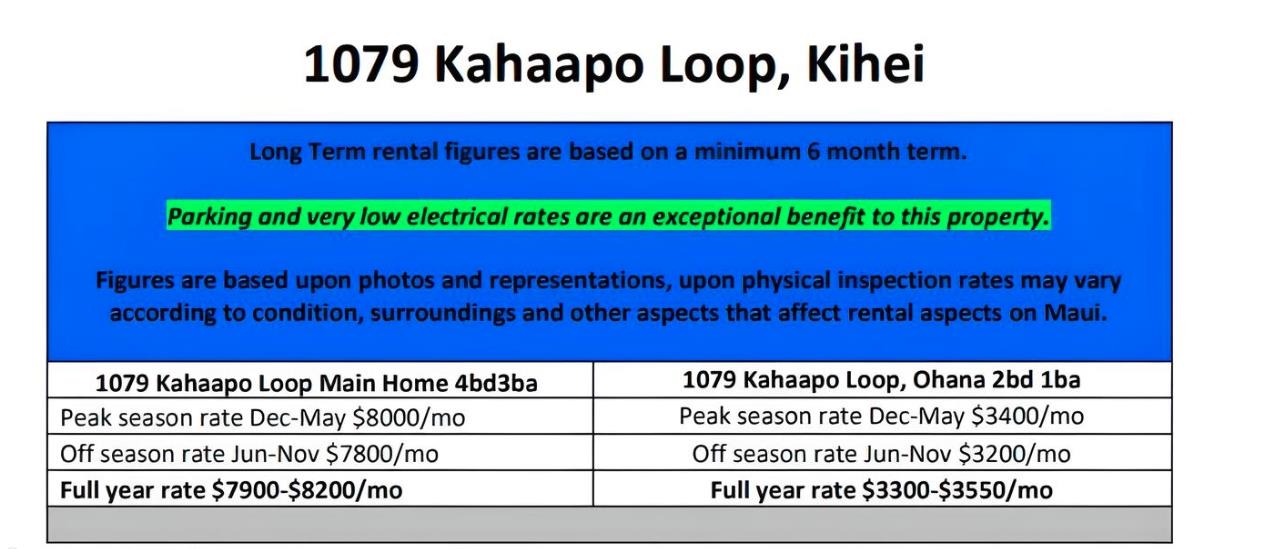 1079 Kahaapo Loop, Kihei

Long Term rental figures are based on a minimum 6 month term.

Parking and very low electrical rates are an exceptional benefit to this property.

Figures are based upon photos and representations, upon physical inspection rates may vary according to condition, surroundings and other aspects that affect rental aspects on Maui.

| 1079 Kahaapo Loop Main Home 4bd3ba | 1079 Kahaapo Loop, Ohana 2bd 1ba |
|---|---|
| Peak season rate Dec-May \$8000/mo | Peak season rate Dec-May \$3400/mo |
| Off season rate Jun-Nov \$7800/mo | Off season rate Jun-Nov \$3200/mo |
| Full year rate \$7900-\$8200/mo | Full year rate \$3300-\$3550/mo |